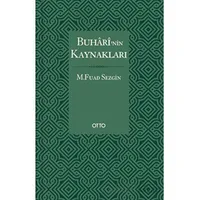 BUHÂRÎ'NİN KAYNAKLARI

M.FUAD SEZGİN

OTTO